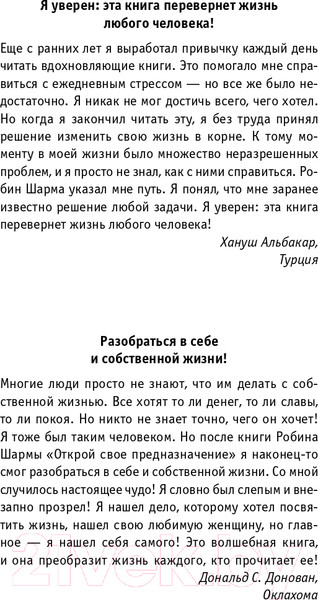 Я уверен: эта книга перевернет жизнь любого человека!

Еще с ранних лет я выработал привычку каждый день читать вдохновляющие книги. Это помогало мне справиться с ежедневным стрессом — но все же было недостаточно. Я никак не мог достичь всего, чего хотел. Но когда я закончил читать эту, я без труда принял решение изменить свою жизнь в корне. К тому моменту в моей жизни было множество неразрешенных проблем, и я просто не знал, как с ними справиться. Робин Шарма указал мне путь. Я понял, что мне заранее известно решение любой задачи. Я уверен: эта книга перевернет жизнь любого человека!

Хануш Альбакар,
Турция

Разобраться в себе
и собственной жизни!

Многие люди просто не знают, что им делать с собственной жизнью. Все хотят то ли денег, то ли славы, то ли покоя. Но никто не знает точно, чего он хочет! Я тоже был таким человеком. Но после книги Робина Шармы «Открой свое предназначение» я наконец-то смог разобраться в себе и собственной жизни. Со мной случилось настоящее чудо! Я словно был слепым и внезапно прозрел! Я нашел дело, которому хотел посвятить жизнь, нашел свою любимую женщину, но главное — я нашел себя самого! Это волшебная книга, и она преобразит жизнь каждого, кто прочитает ее!

Дональд С. Донован,
Оклахома

21vek.by